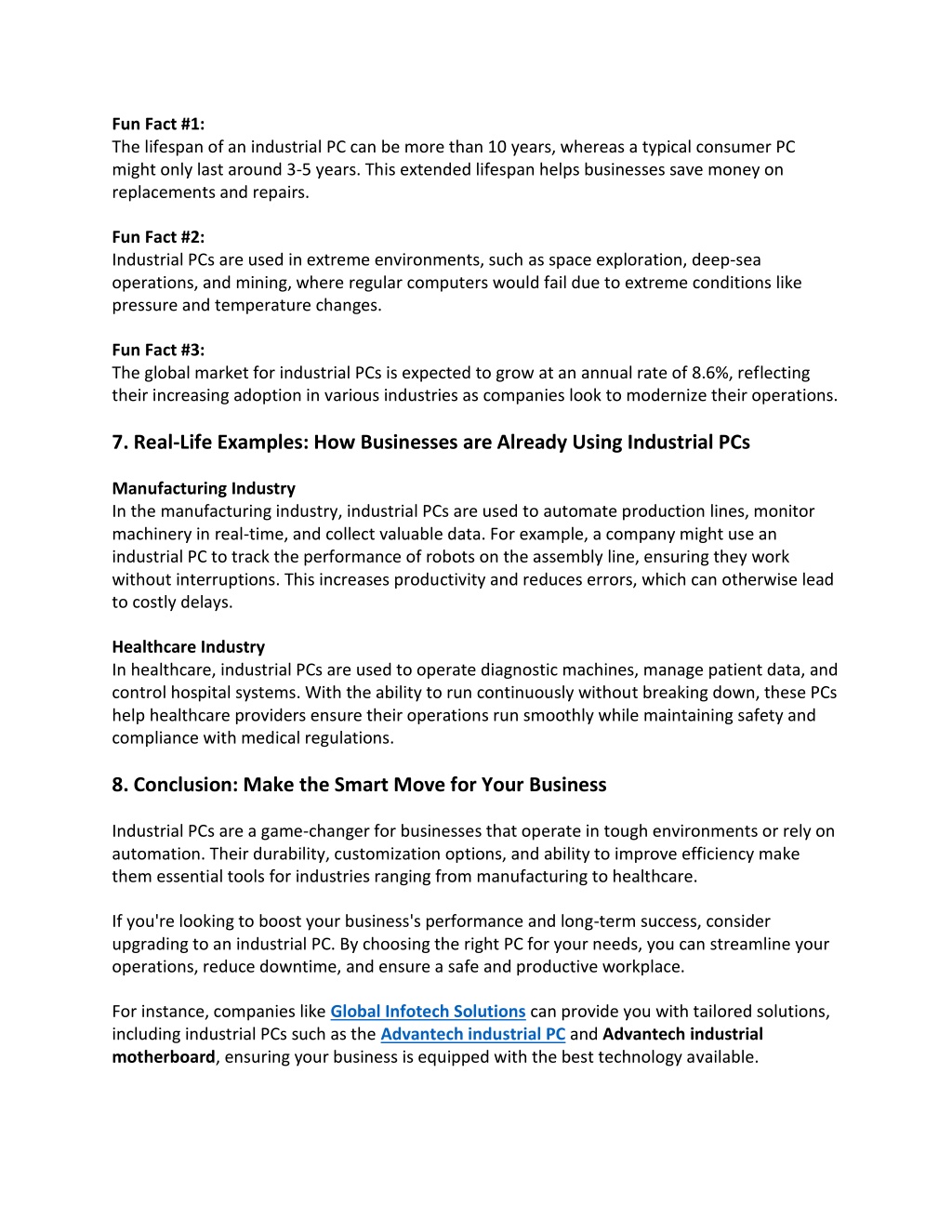 Fun Fact #1:
The lifespan of an industrial PC can be more than 10 years, whereas a typical consumer PC might only last around 3-5 years. This extended lifespan helps businesses save money on replacements and repairs.

Fun Fact #2:
Industrial PCs are used in extreme environments, such as space exploration, deep-sea operations, and mining, where regular computers would fail due to extreme conditions like pressure and temperature changes.

Fun Fact #3:
The global market for industrial PCs is expected to grow at an annual rate of 8.6%, reflecting their increasing adoption in various industries as companies look to modernize their operations.

7. Real-Life Examples: How Businesses are Already Using Industrial PCs

Manufacturing Industry
In the manufacturing industry, industrial PCs are used to automate production lines, monitor machinery in real-time, and collect valuable data. For example, a company might use an industrial PC to track the performance of robots on the assembly line, ensuring they work without interruptions. This increases productivity and reduces errors, which can otherwise lead to costly delays.

Healthcare Industry
In healthcare, industrial PCs are used to operate diagnostic machines, manage patient data, and control hospital systems. With the ability to run continuously without breaking down, these PCs help healthcare providers ensure their operations run smoothly while maintaining safety and compliance with medical regulations.

8. Conclusion: Make the Smart Move for Your Business

Industrial PCs are a game-changer for businesses that operate in tough environments or rely on automation. Their durability, customization options, and ability to improve efficiency make them essential tools for industries ranging from manufacturing to healthcare.

If you're looking to boost your business's performance and long-term success, consider upgrading to an industrial PC. By choosing the right PC for your needs, you can streamline your operations, reduce downtime, and ensure a safe and productive workplace.

For instance, companies like Global Infotech Solutions can provide you with tailored solutions, including industrial PCs such as the Advantech industrial PC and Advantech industrial motherboard, ensuring your business is equipped with the best technology available.